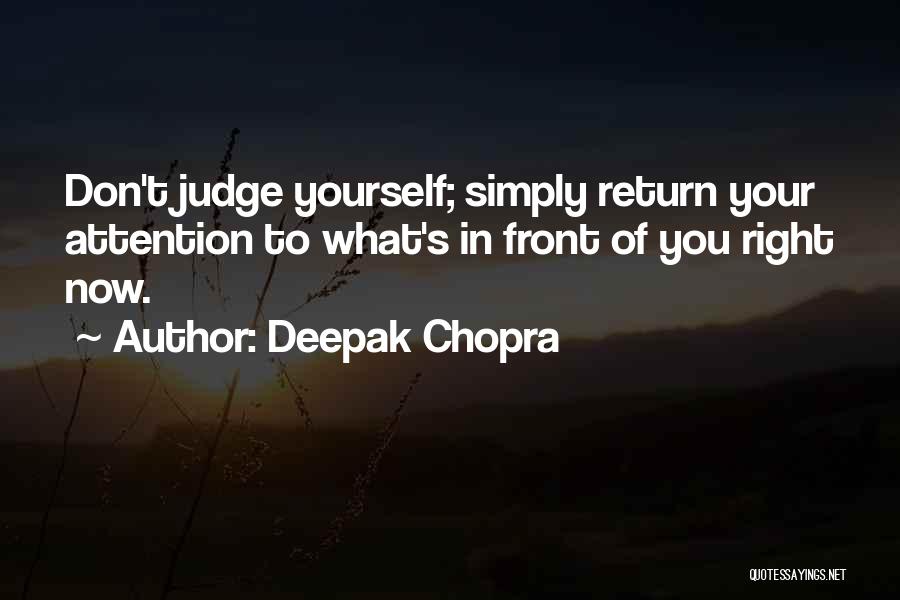 Don't judge yourself; simply return your attention to what's in front of you right now.

~ Author: Deepak Chopra

QUOTESSAYINGS.NET